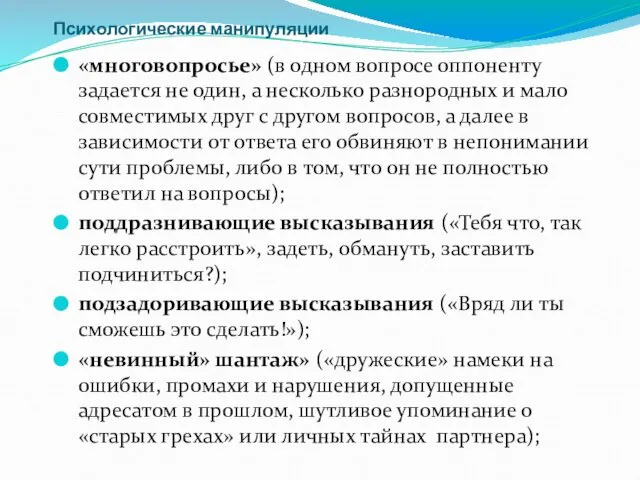 Психологические манипуляции

«многовопросье» (в одном вопросе оппоненту задается не один, а несколько разнородных и мало совместимых друг с другом вопросов, а далее в зависимости от ответа его обвиняют в непонимании сути проблемы, либо в том, что он не полностью ответил на вопросы);

поддразнивающие высказывания («Тебя что, так легко расстроить», задеть, обмануть, заставить подчиниться?);

подзадоривающие высказывания («Вряд ли ты сможешь это сделать!»);

«невинный» шантаж» («дружеские» намеки на ошибки, промахи и нарушения, допущенные адресатом в прошлом, шутливое упоминание о «старых грехах» или личных тайнах партнера);